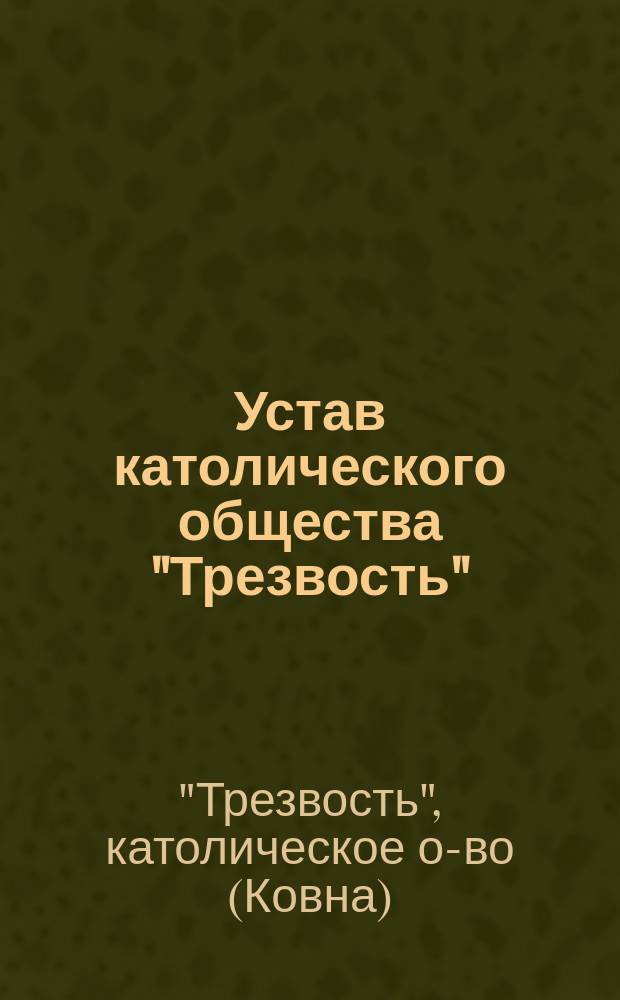 Устав католического общества "Трезвость"

"Трезвость", католическое о-во (Ковна)